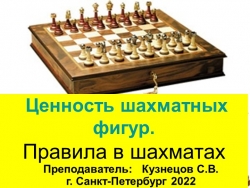 Ценность шахматных фигур.

Правила в шахматах

Преподаватель: Кузнецов С.В.
г. Санкт-Петербург 2022